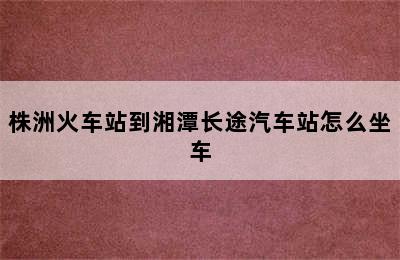 株洲火车站到湘潭长途汽车站怎么坐车